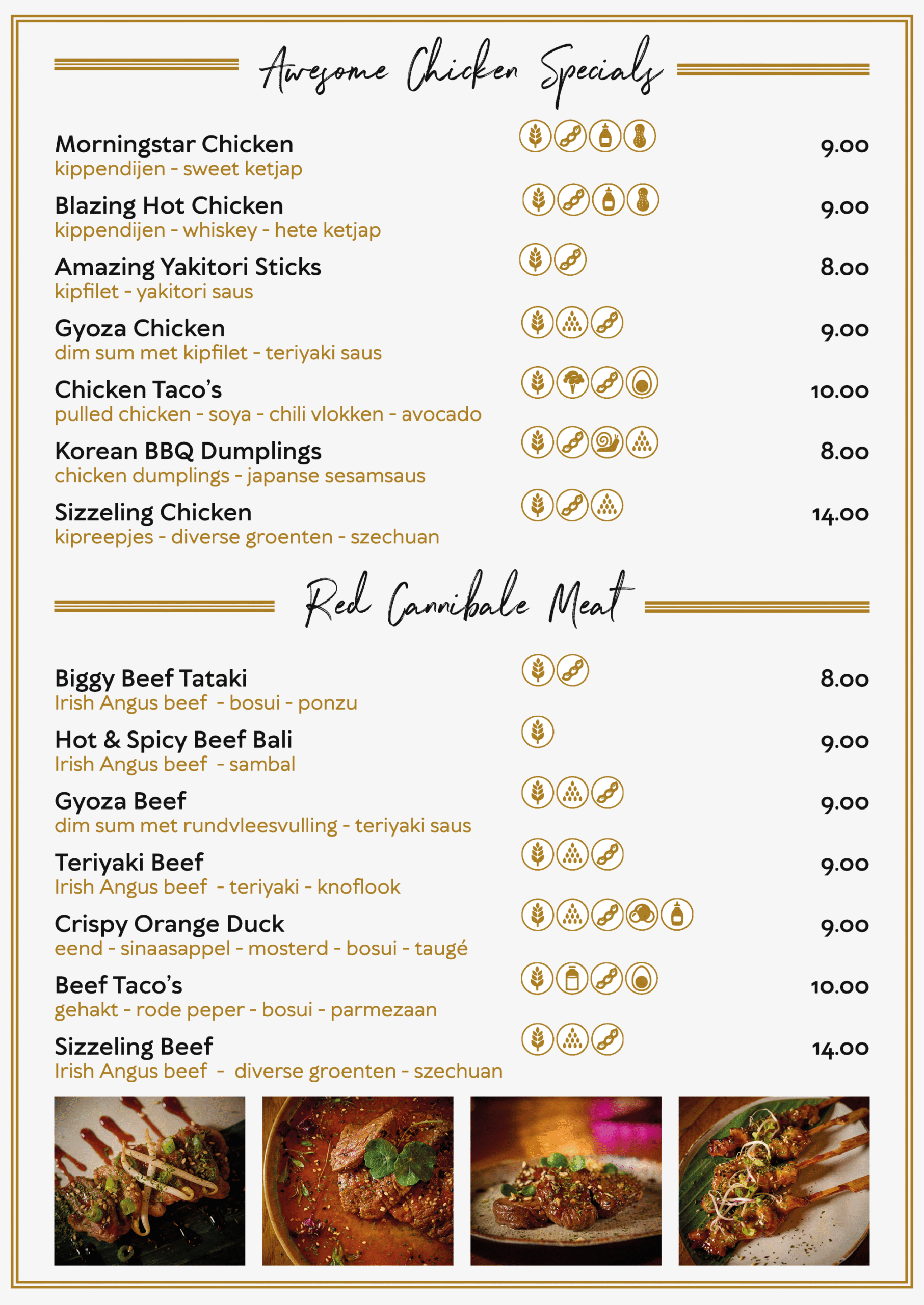 Awesome Chicken Specials

Morningstar Chicken 9.00
kippendijen - sweet ketjap

Blazing Hot Chicken 9.00
kippendijen - whiskey - hete ketjap

Amazing Yakitori Sticks 8.00
kipfilet - yakitori saus

Gyoza Chicken 9.00
dim sum met kipfilet - teriyaki saus

Chicken Taco's 10.00
pulled chicken - soya - chili vlokken - avocado

Korean BBQ Dumplings 8.00
chicken dumplings - japanse sesamsaus

Sizzeling Chicken 14.00
kipreepjes - diverse groenten - szechuan

Red Cannibale Meat

Biggy Beef Tataki 8.00
Irish Angus beef - bosui - ponzu

Hot & Spicy Beef Bali 9.00
Irish Angus beef - sambal

Gyoza Beef 9.00
dim sum met rundvleesvulling - teriyaki saus

Teriyaki Beef 9.00
Irish Angus beef - teriyaki - knoflook

Crispy Orange Duck 9.00
eend - sinaasappel - mosterd - bosui - taugé

Beef Taco's 10.00
gehakt - rode peper - bosui - parmezaan

Sizzeling Beef 14.00
Irish Angus beef - diverse groenten - szechuan